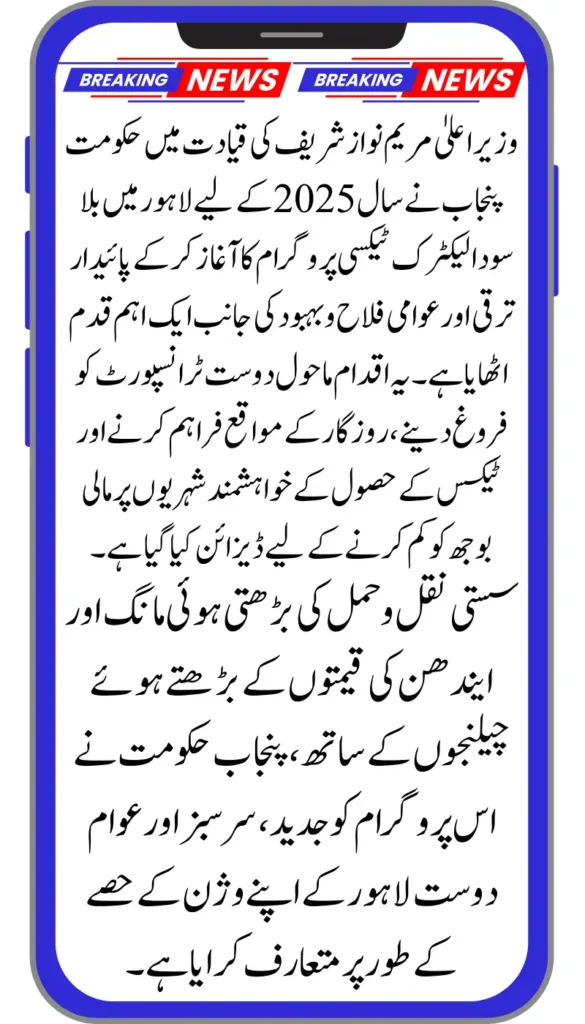 BREAKING NEWS BREAKING NEWS

وزیر اعلیٰ مریم نواز شریف کی قیادت میں حکومت پنجاب نے سال 2025 کے لیے لاہور میں بلا سود الیکٹرک ٹیکسی پروگرام کا آغاز کر کے پائیدار ترقی اور عوامی فلاح و بہبود کی جانب ایک اہم قدم اٹھایا ہے۔ یہ اقدام ماحول دوست ٹرانسپورٹ کو فروغ دینے، روزگار کے مواقع فراہم کرنے اور ٹیکس کے حصول کے خواہشمند شہریوں پر مالی بوجھ کو کم کرنے کے لیے ڈیزائن کیا گیا ہے۔

سستی نقل و حمل کی بڑھتی ہوئی مانگ اور ایندھن کی قیمتوں کے بڑھتے ہوئے چیلنجوں کے ساتھ، پنجاب حکومت نے اس پروگرام کو جدید، سرسبز اور عوام دوست لاہور کے اپنے وژن کے حصے کے طور پر متعارف کرایا ہے۔